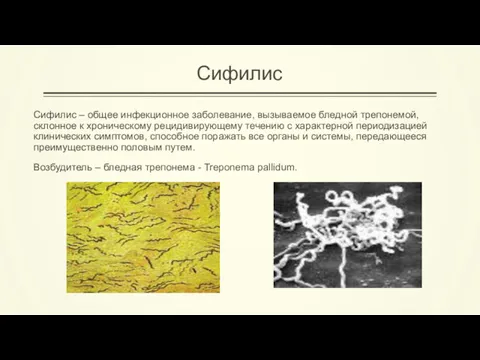 Сифилис

Сифилис – общее инфекционное заболевание, вызываемое бледной трепонемой, склонное к хроническому рецидивирующему течению с характерной периодизацией клинических симптомов, способное поражать все органы и системы, передающееся преимущественно половым путем.

Возбудитель – бледная трепонема - Treponema pallidum.